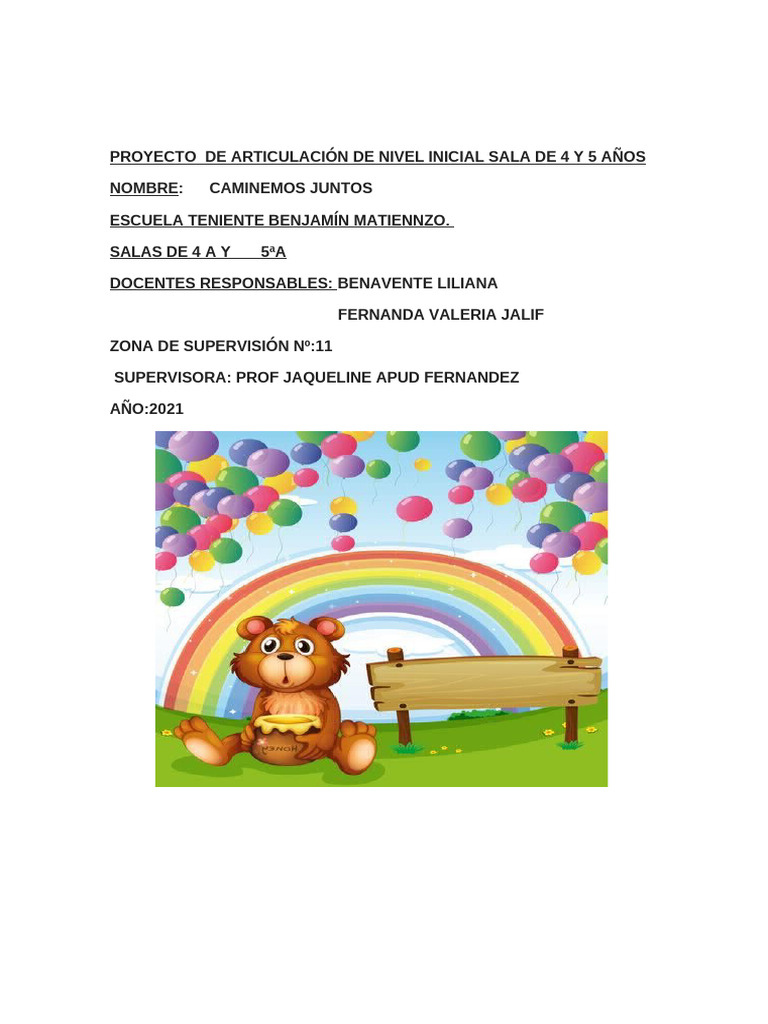 PROYECTO DE ARTICULACIÓN DE NIVEL INICIAL SALA DE 4 Y 5 AÑOS

NOMBRE: CAMINEMOS JUNTOS

ESCUELA TENIENTE BENJAMÍN MATIENNZO.

SALAS DE 4 A Y 5ªA

DOCENTES RESPONSABLES: BENAVENTE LILIANA

FERNANDA VALERIA JALIF

ZONA DE SUPERVISIÓN Nº:11

SUPERVISORA: PROF JAQUELINE APUD FERNANDEZ

AÑO:2021

HONEY